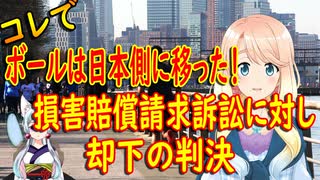 コレで
ボールは日本側に移った！
損害賠償請求訴訟に対し
却下の判決